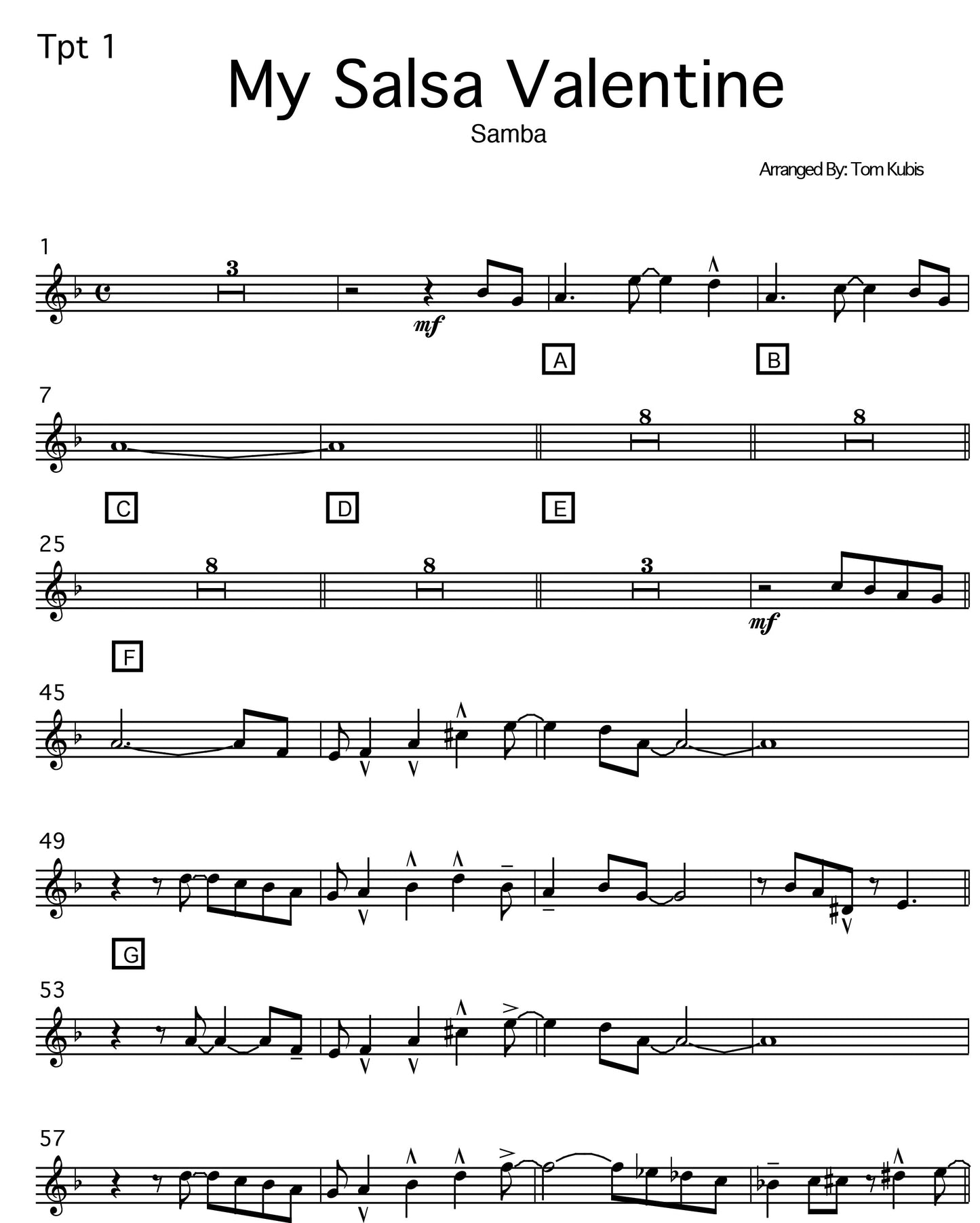 Tpt 1

My Salsa Valentine

Samba

Arranged By: Tom Kubis

1

3

mf

A

B

7

8

8

C

D

E

25

8

8

3

mf

F

45

49

G

53

57